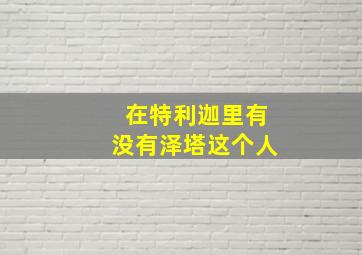 在特利迦里有
没有泽塔这个人